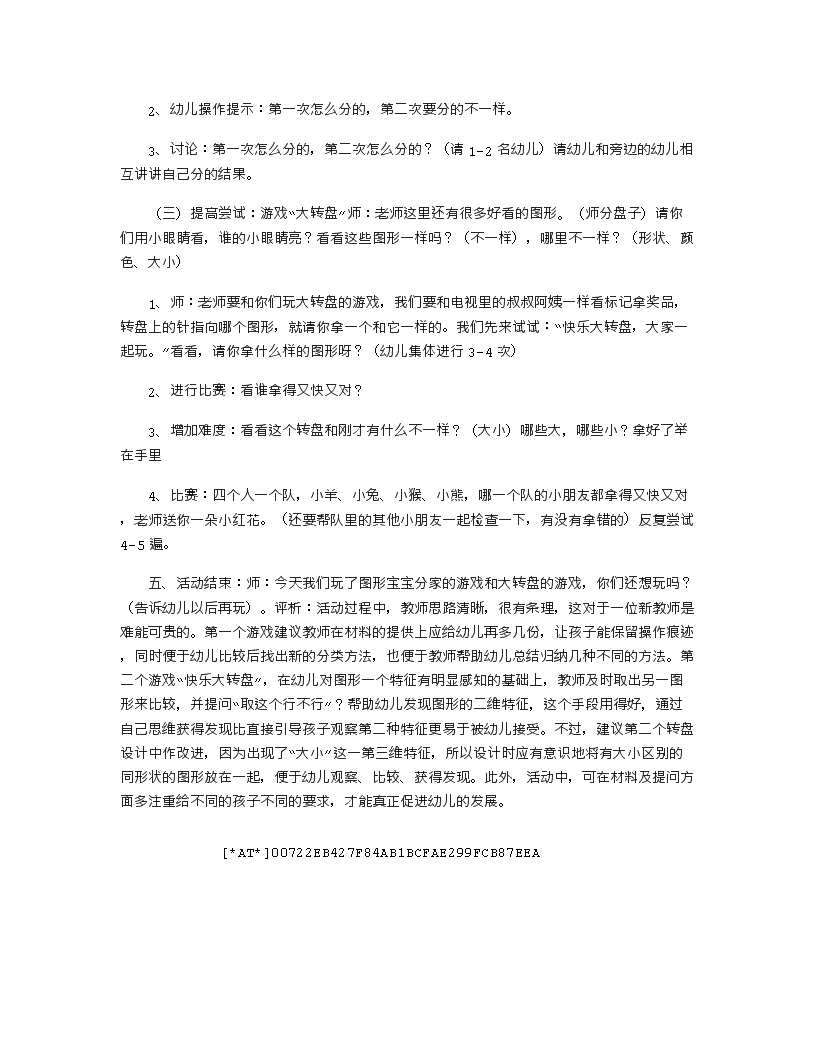 2、幼儿操作提示：第一次怎么分的，第二次要分的不一样。

3、讨论：第一次怎么分的，第二次怎么分的？（请 1-2 名幼儿）请幼儿和旁边的幼儿相互讲讲自己分的结果。

（三）提高尝试：游戏“大转盘”师：老师这里还有很多好看的图形。（师分盘子）请你们用小眼睛看，谁的小眼睛亮？看看这些图形一样吗？（不一样），哪里不一样？（形状、颜色、大小）

1、师：老师要和你们玩大转盘的游戏，我们要和电视里的叔叔阿姨一样看标记拿奖品，转盘上的针指向哪个图形，就请你拿一个和它一样的。我们先来试试：“快乐大转盘，大家一起玩。”看看，请你拿什么样的图形呀？（幼儿集体进行 3-4 次）

2、进行比赛：看谁拿得又快又对？

3、增加难度：看看这个转盘和刚才有什么不一样？（大小）哪些大，哪些小？拿好了举在手里

4、比赛：四个人一个队，小羊、小兔、小猴、小熊，哪一个队的小朋友都拿得又快又对，老师送你一朵小红花。（还要帮队里的其他小朋友一起检查一下，有没有拿错的）反复尝试 4-5 遍。

五、活动结束：师：今天我们玩了图形宝宝分家的游戏和大转盘的游戏，你们还想玩吗？（告诉幼儿以后再玩）。评析：活动过程中，教师思路清晰，很有条理，这对于一位新教师是难能可贵的。第一个游戏建议教师在材料的提供上应给幼儿再多几份，让孩子能保留操作痕迹，同时便于幼儿比较后找出新的分类方法，也便于教师帮助幼儿总结归纳几种不同的方法。第二个游戏“快乐大转盘”，在幼儿对图形一个特征有明显感知的基础上，教师及时取出另一图形来比较，并提问“取这个行不行”？帮助幼儿发现图形的二维特征，这个手段用得好，通过自己思维获得发现比直接引导孩子观察第二种特征更易于被幼儿接受。不过，建议第二个转盘设计中作改进，因为出现了“大小”这一第三维特征，所以设计时应有意识地将有大小区别的同形状的图形放在一起，便于幼儿观察、比较、获得发现。此外，活动中，可在材料及提问方面多注重给不同的孩子不同的要求，才能真正促进幼儿的发展。

[*AT*]00722EB427F84AB1BCFAE299FCB87EEA